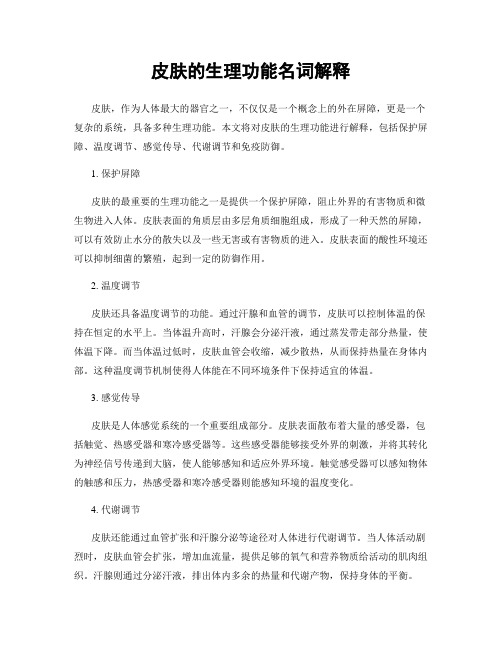 皮肤的生理功能名词解释

皮肤，作为人体最大的器官之一，不仅仅是一个概念上的外在屏障，更是一个复杂的系统，具备多种生理功能。本文将对皮肤的生理功能进行解释，包括保护屏障、温度调节、感觉传导、代谢调节和免疫防御。

1. 保护屏障

皮肤的最重要的生理功能之一是提供一个保护屏障，阻止外界的有害物质和微生物进入人体。皮肤表面的角质层由多层角质细胞组成，形成了一种天然的屏障，可以有效防止水分的散失以及一些无害或有害物质的进入。皮肤表面的酸性环境还可以抑制细菌的繁殖，起到一定的防御作用。

2. 温度调节

皮肤还具备温度调节的功能。通过汗腺和血管的调节，皮肤可以控制体温的保持在恒定的水平上。当体温升高时，汗腺会分泌汗液，通过蒸发带走部分热量，使体温下降。而当体温过低时，皮肤血管会收缩，减少散热，从而保持热量在身体内部。这种温度调节机制使得人体能在不同环境条件下保持适宜的体温。

3. 感觉传导

皮肤是人体感觉系统的一个重要组成部分。皮肤表面散布着大量的感受器，包括触觉、热感受器和寒冷感受器等。这些感受器能够接受外界的刺激，并将其转化为神经信号传递到大脑，使人能够感知和适应外界环境。触觉感受器可以感知物体的触感和压力，热感受器和寒冷感受器则能感知环境的温度变化。

4. 代谢调节

皮肤还能通过血管扩张和汗腺分泌等途径对人体进行代谢调节。当人体活动剧烈时，皮肤血管会扩张，增加血流量，提供足够的氧气和营养物质给活动的肌肉组织。汗腺则通过分泌汗液，排出体内多余的热量和代谢产物，保持身体的平衡。